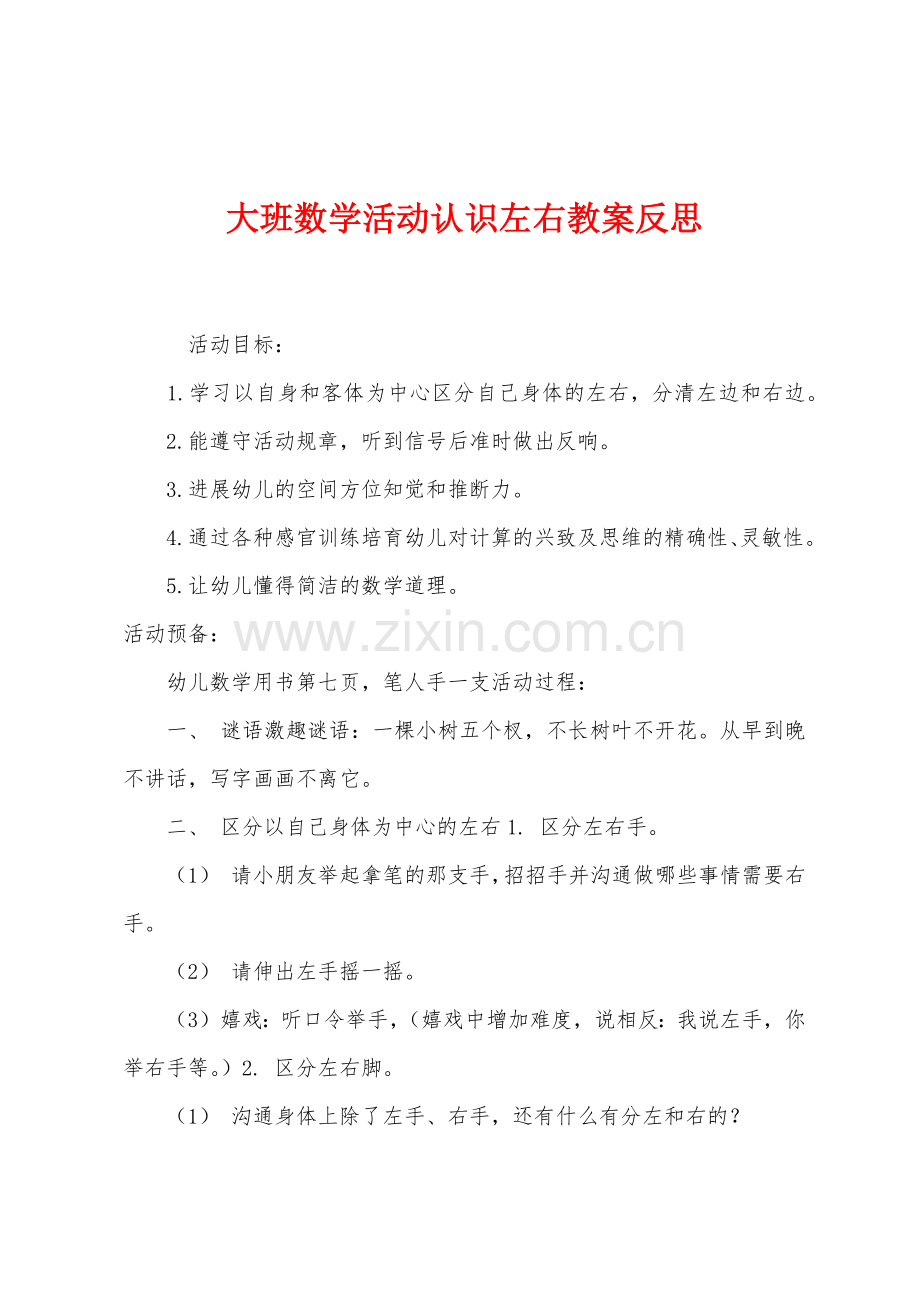 大班数学活动认识左右教案反思

活动目标：

1.学习以自身和客体为中心区分自己身体的左右，分清左边和右边。

2.能遵守活动规章，听到信号后准时做出反响。

3.进展幼儿的空间方位知觉和推断力。

4.通过各种感官训练培育幼儿对计算的兴致及思维的精确性、灵敏性。

5.让幼儿懂得简洁的数学道理。

活动预备：

www.zixin.com.cn

幼儿数学用书第七页，笔人手一支活动过程：

一、 谜语激趣谜语：一棵小树五个杈，不长树叶不开花。从早到晚不讲话，写字画画不离它。

二、 区分以自己身体为中心的左右 1. 区分左右手。

（1） 请小朋友举起拿笔的那支手，招招手并沟通做哪些事情需要右手。

（2） 请伸出左手摇一摇。

（3）嬉戏：听口令举手，（嬉戏中增加难度，说相反：我说左手，你举右手等。）2. 区分左右脚。

（1） 沟通身体上除了左手、右手，还有什么有分左和右的？